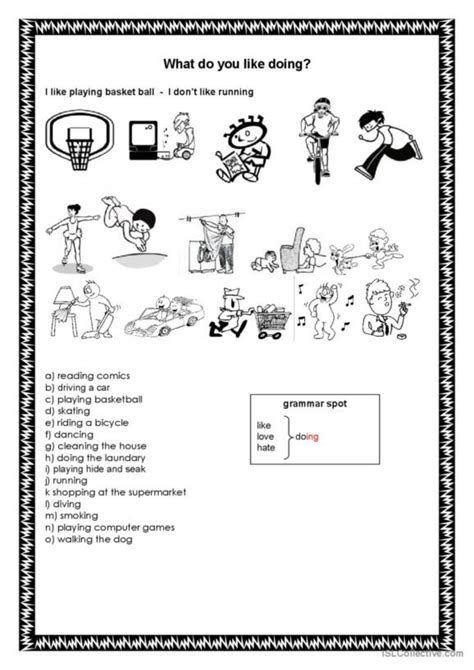 What do you like doing?

I like playing basket ball - I don't like running

a) reading comics
b) driving a car
c) playing basketball
d) skating
e) riding a bicycle
f) dancing
g) cleaning the house
h) doing the laundary
i) playing hide and seak
j) running
k shopping at the supermarket
l) diving
m) smoking
n) playing computer games
o) walking the dog

grammar spot

like
love
hate
doing

iSLCollective.com